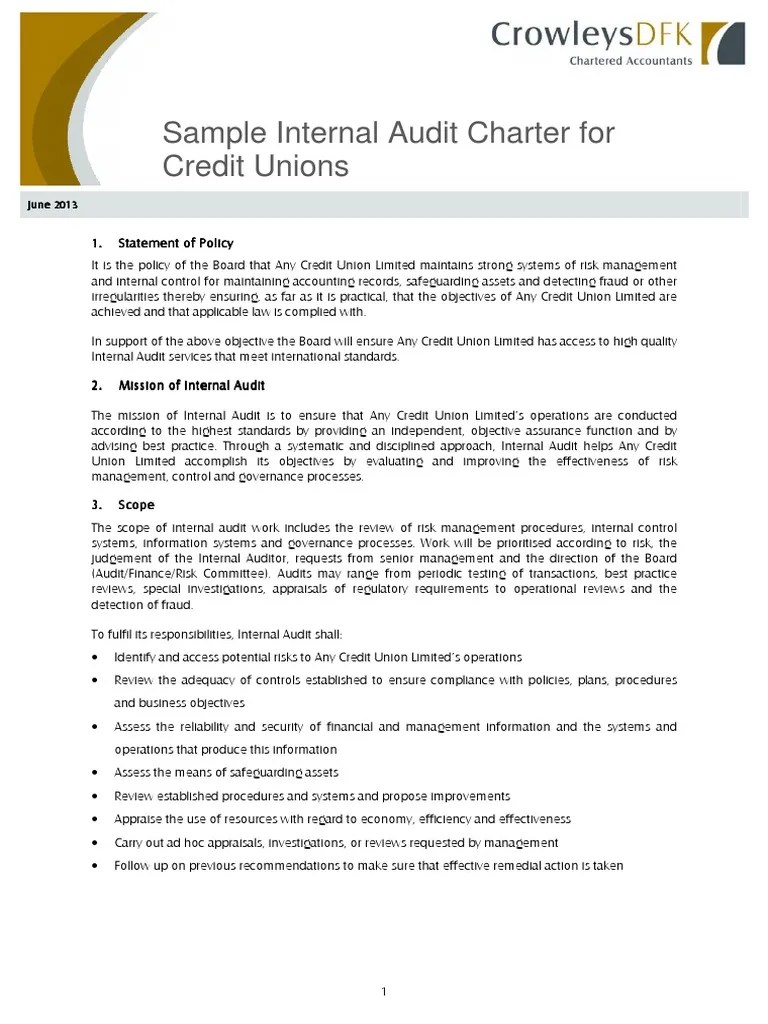 CrowleysDFK
Chartered Accountants

Sample Internal Audit Charter for Credit Unions

June 2013

1. Statement of Policy

It is the policy of the Board that Any Credit Union Limited maintains strong systems of risk management and internal control for maintaining accounting records, safeguarding assets and detecting fraud or other irregularities thereby ensuring, as far as it is practical, that the objectives of Any Credit Union Limited are achieved and that applicable law is complied with.

In support of the above objective the Board will ensure Any Credit Union Limited has access to high quality Internal Audit services that meet international standards.

2. Mission of Internal Audit

The mission of Internal Audit is to ensure that Any Credit Union Limited's operations are conducted according to the highest standards by providing an independent, objective assurance function and by advising best practice. Through a systematic and disciplined approach, Internal Audit helps Any Credit Union Limited accomplish its objectives by evaluating and improving the effectiveness of risk management, control and governance processes.

3. Scope

The scope of internal audit work includes the review of risk management procedures, internal control systems, information systems and governance processes. Work will be prioritised according to risk, the judgement of the Internal Auditor, requests from senior management and the direction of the Board (Audit/Finance/Risk Committee). Audits may range from periodic testing of transactions, best practice reviews, special investigations, appraisals of regulatory requirements to operational reviews and the detection of fraud.

To fulfil its responsibilities, Internal Audit shall:

• Identify and access potential risks to Any Credit Union Limited's operations
• Review the adequacy of controls established to ensure compliance with policies, plans, procedures and business objectives
• Assess the reliability and security of financial and management information and the systems and operations that produce this information
• Assess the means of safeguarding assets
• Review established procedures and systems and propose improvements
• Appraise the use of resources with regard to economy, efficiency and effectiveness
• Carry out ad hoc appraisals, investigations, or reviews requested by management
• Follow up on previous recommendations to make sure that effective remedial action is taken

1